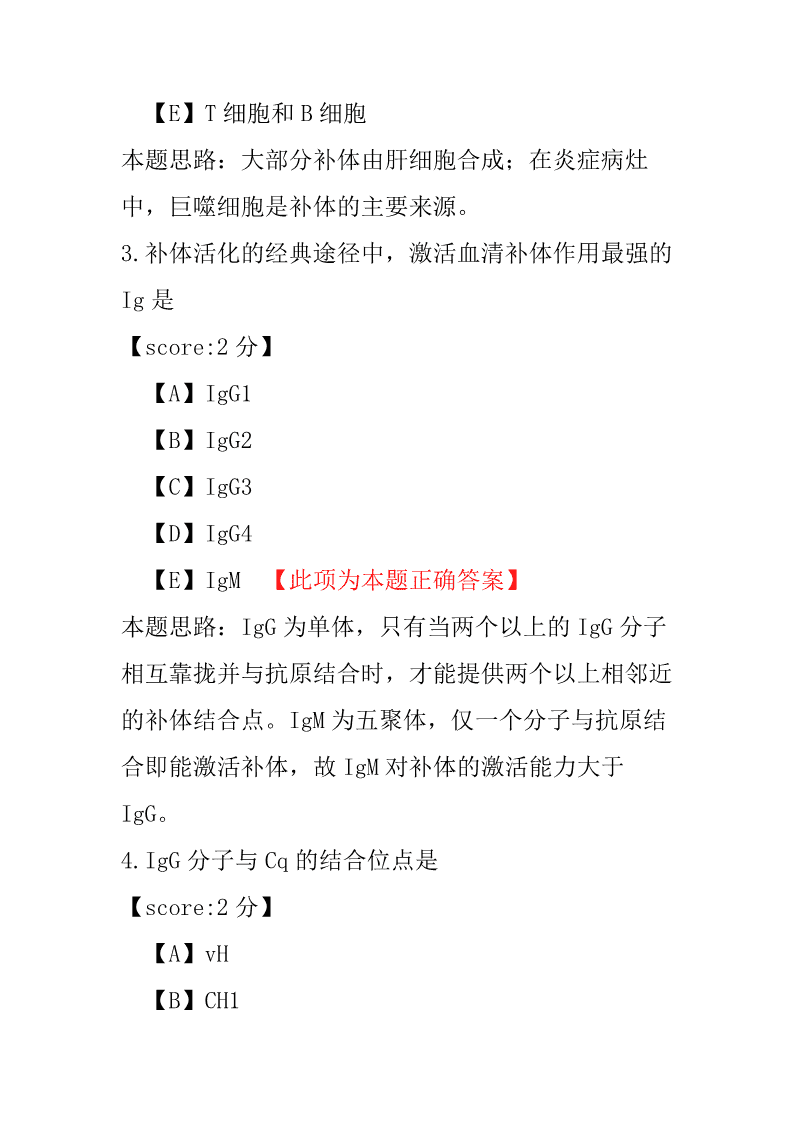 【E】T 细胞和 B 细胞

本题思路：大部分补体由肝细胞合成；在炎症病灶中，巨噬细胞是补体的主要来源。

3.补体活化的经典途径中，激活血清补体作用最强的 Ig 是

【score:2 分】

【A】IgG1

【B】IgG2

【C】IgG3

【D】IgG4

【E】IgM 【此项为本题正确答案】

本题思路：IgG 为单体，只有当两个以上的 IgG 分子相互靠拢并与抗原结合时，才能提供两个以上相邻近的补体结合点。IgM 为五聚体，仅一个分子与抗原结合即能激活补体，故 IgM 对补体的激活能力大于 IgG。

4.IgG 分子与 Cq 的结合位点是

【score:2 分】

【A】vH

【B】CH1